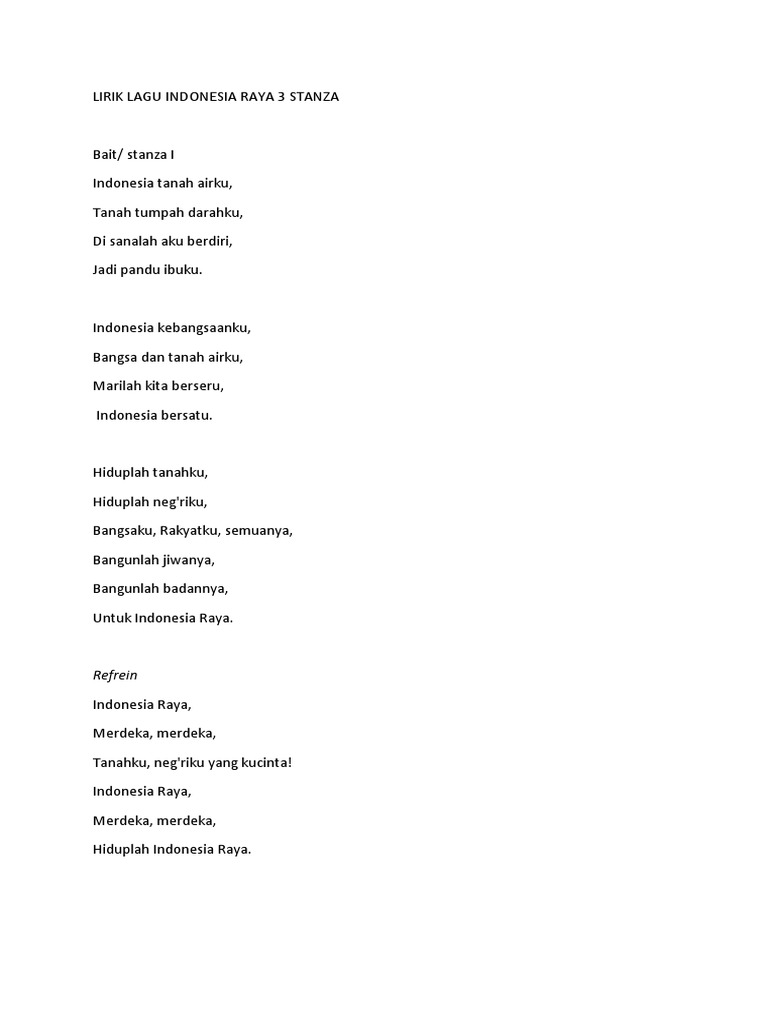 LIRIK LAGU INDONESIA RAYA 3 STANZA

Bait/ stanza I
Indonesia tanah airku,
Tanah tumpah darahku,
Di sanalah aku berdiri,
Jadi pandu ibuku.

Indonesia kebangsaanku,
Bangsa dan tanah airku,
Marilah kita berseru,
Indonesia bersatu.

Hiduplah tanahku,
Hiduplah neg'riku,
Bangsaku, Rakyatku, semuanya,
Bangunlah jiwanya,
Bangunlah badannya,
Untuk Indonesia Raya.

Refrein
Indonesia Raya,
Merdeka, merdeka,
Tanahku, neg'riku yang kucinta!
Indonesia Raya,
Merdeka, merdeka,
Hiduplah Indonesia Raya.